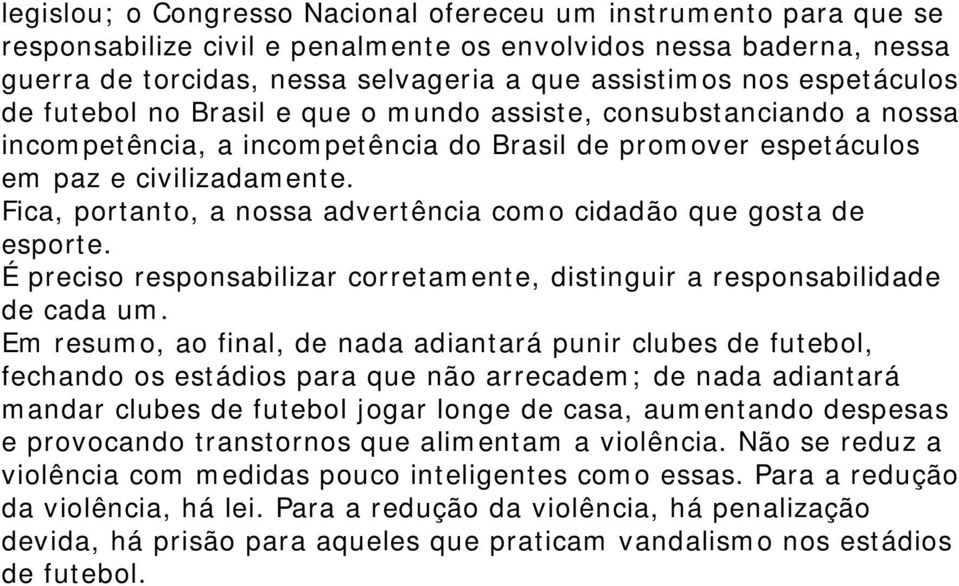 legislou; o Congresso Nacional ofereceu um instrumento para que se responsabilize civil e penalmente os envolvidos nessa baderna, nessa guerra de torcidas, nessa selvageria a que assistimos nos espetáculos de futebol no Brasil e que o mundo assiste, consubstanciando a nossa incompetência, a incompetência do Brasil de promover espetáculos em paz e civilizadamente.
Fica, portanto, a nossa advertência como cidadão que gosta de esporte.
É preciso responsabilizar corretamente, distinguir a responsabilidade de cada um.
Em resumo, ao final, de nada adiantará punir clubes de futebol, fechando os estádios para que não arrecadem; de nada adiantará mandar clubes de futebol jogar longe de casa, aumentando despesas e provocando transtornos que alimentam a violência. Não se reduz a violência com medidas pouco inteligentes como essas. Para a redução da violência, há lei. Para a redução da violência, há penalização devida, há prisão para aqueles que praticam vandalismo nos estádios de futebol.